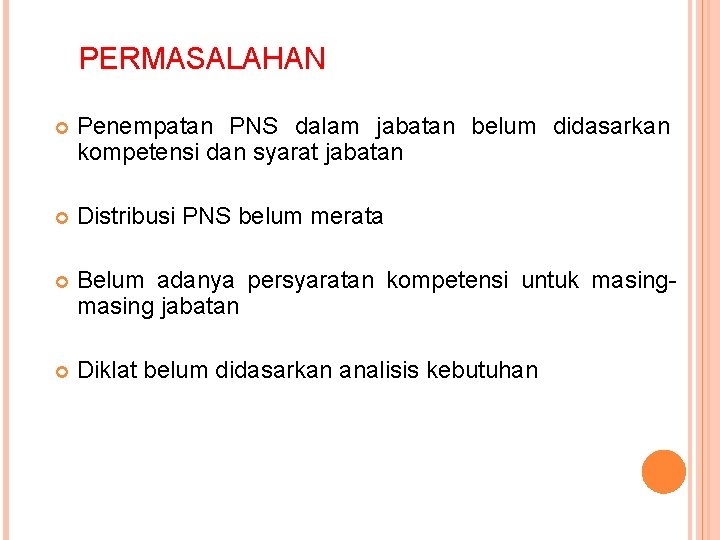 PERMASALAHAN

Penempatan PNS dalam jabatan belum didasarkan kompetensi dan syarat jabatan

Distribusi PNS belum merata

Belum adanya persyaratan kompetensi untuk masing-masing jabatan

Diklat belum didasarkan analisis kebutuhan